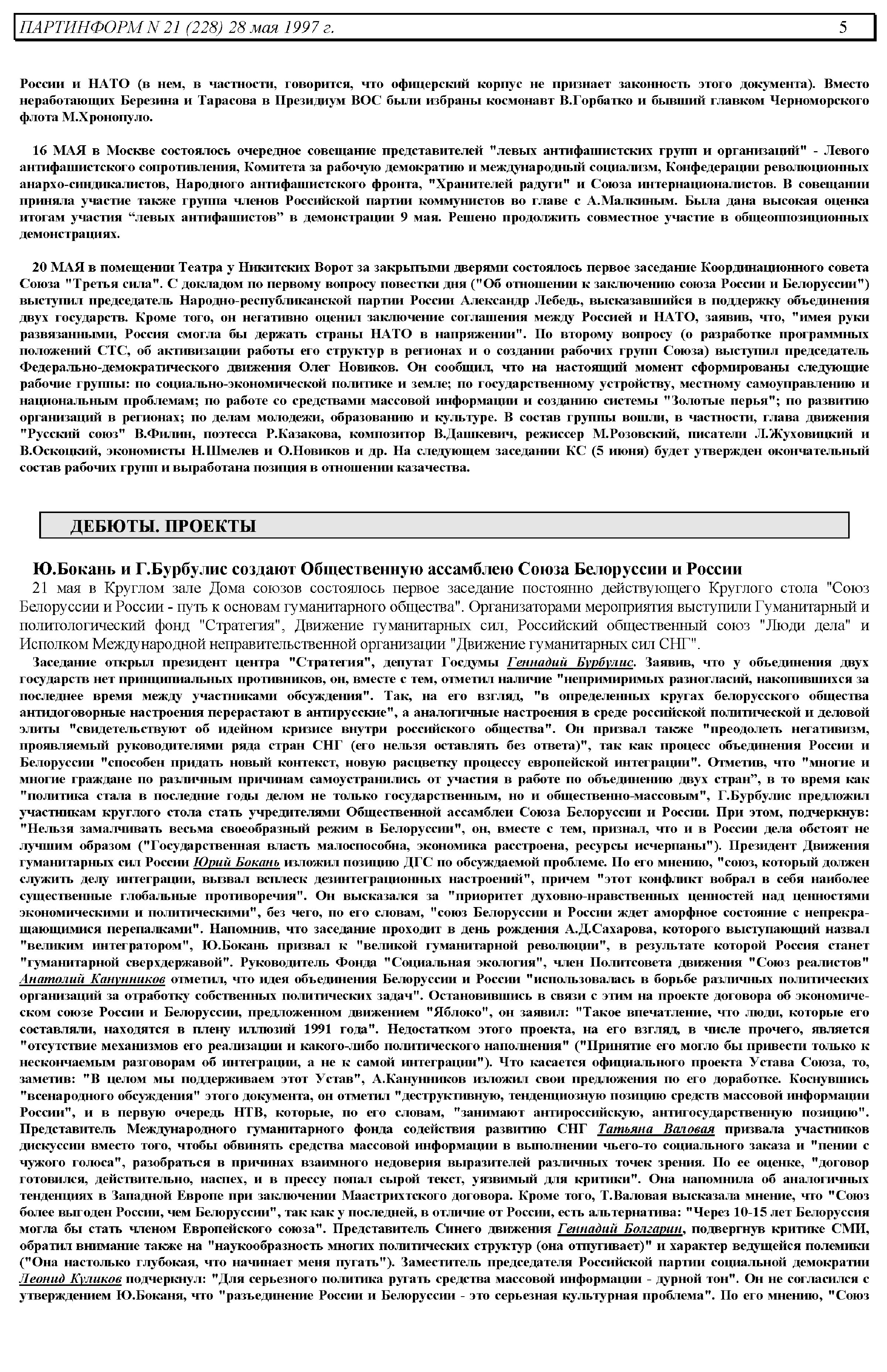 ПАРТИНФОРМ N 21 (228) 28 мая 1997 г. 5

России и НАТО (в нем, в частности, говорится, что офицерский корпус не признает законность этого документа). Вместо неработающих Березина и Тарасова в Президиум ВОС были избраны космонавт В.Горбатко и бывший главком Черноморского флота М.Хронопуло.

16 МАЯ в Москве состоялось очередное совещание представителей "левых антифашистских групп и организаций" - Левого антифашистского сопротивления, Комитета за рабочую демократию и международный социализм, Конфедерации революционных анархо-синдикалистов, Народного антифашистского фронта, "Хранителей радуги" и Союза интернационалистов. В совещании приняла участие также группа членов Российской партии коммунистов во главе с А.Малкиным. Была дана высокая оценка итогам участия “левых антифашистов” в демонстрации 9 мая. Решено продолжить совместное участие в общеоппозиционных демонстрациях.

20 МАЯ в помещении Театра у Никитских Ворот за закрытыми дверями состоялось первое заседание Координационного совета Союза "Третья сила". С докладом по первому вопросу повестки дня ("Об отношении к заключению союза России и Белоруссии") выступил председатель Народно-республиканской партии России Александр Лебедь, высказавшийся в поддержку объединения двух государств. Кроме того, он негативно оценил заключение соглашения между Россией и НАТО, заявив, что, "имея руки развязанными, Россия смогла бы держать страны НАТО в напряжении". По второму вопросу (о разработке программных положений СТС, об активизации работы его структур в регионах и о создании рабочих групп Союза) выступил председатель Федерально-демократического движения Олег Новиков. Он сообщил, что на настоящий момент сформированы следующие рабочие группы: по социально-экономической политике и земле; по государственному устройству, местному самоуправлению и национальным проблемам; по работе со средствами массовой информации и созданию системы "Золотые перья"; по развитию организаций в регионах; по делам молодежи, образованию и культуре. В состав группы вошли, в частности, глава движения "Русский союз" В.Филин, поэтесса Р.Казакова, композитор В.Дашкевич, режиссер М.Розовский, писатели Л.Жуховицкий и В.Оскоцкий, экономисты Н.Шмелев и О.Новиков и др. На следующем заседании КС (5 июня) будет утвержден окончательный состав рабочих групп и выработана позиция в отношении казачества.

ДЕБЮТЫ. ПРОЕКТЫ

Ю.Бокань и Г.Бурбулис создают Общественную ассамблею Союза Белоруссии и России

21 мая в Круглом зале Дома союзов состоялось первое заседание постоянно действующего Круглого стола "Союз Белоруссии и России - путь к основам гуманитарного общества". Организаторами мероприятия выступили Гуманитарный и политологический фонд "Стратегия", Движение гуманитарных сил, Российский общественный союз "Люди дела" и Исполком Международной неправительственной организации "Движение гуманитарных сил СНГ".

Заседание открыл президент центра "Стратегия", депутат Госдумы Геннадий Бурбулис. Заявив, что у объединения двух государств нет принципиальных противников, он, вместе с тем, отметил наличие "непримиримых разногласий, накопившихся за последнее время между участниками обсуждения". Так, на его взгляд, "в определенных кругах белорусского общества антидоговорные настроения перерастают в антирусские", а аналогичные настроения в среде российской политической и деловой элиты "свидетельствуют об идейном кризисе внутри российского общества". Он призвал также "преодолеть негативизм, проявляемый руководителями ряда стран СНГ (его нельзя оставлять без ответа)", так как процесс объединения России и Белоруссии "способен придать новый контекст, новую расцветку процессу европейской интеграции". Отметив, что "многие и многие граждане по различным причинам самоустранились от участия в работе по объединению двух стран”, в то время как "политика стала в последние годы делом не только государственным, но и общественно-массовым", Г.Бурбулис предложил участникам круглого стола стать учредителями Общественной ассамблеи Союза Белоруссии и России. При этом, подчеркнув: "Нельзя замалчивать весьма своеобразный режим в Белоруссии", он, вместе с тем, признал, что и в России дела обстоят не лучшим образом ("Государственная власть малоспособна, экономика расстроена, ресурсы исчерпаны"). Президент Движения гуманитарных сил России Юрий Бокань изложил позицию ДГС по обсуждаемой проблеме. По его мнению, "союз, который должен служить делу интеграции, вызвал всплеск дезинтеграционных настроений", причем "этот конфликт вобрал в себя наиболее существенные глобальные противоречия". Он высказался за "приоритет духовно-нравственных ценностей над ценностями экономическими и политическими", без чего, по его словам, "союз Белоруссии и России ждет аморфное состояние с непрекращающимися перепалками". Напомнив, что заседание проходит в день рождения А.Д.Сахарова, которого выступающий назвал "великим интегратором", Ю.Бокань призвал к "великой гуманитарной революции", в результате которой Россия станет "гуманитарной сверхдержавой". Руководитель Фонда "Социальная экология", член Политсовета движения "Союз реалистов" Анатолий Канунников отметил, что идея объединения Белоруссии и России "использовалась в борьбе различных политических организаций за отработку собственных политических задач". Остановившись в связи с этим на проекте договора об экономическом союзе России и Белоруссии, предложенном движением "Яблоко", он заявил: "Такое впечатление, что люди, которые его составляли, находятся в плену иллюзий 1991 года". Недостатком этого проекта, на его взгляд, в числе прочего, является "отсутствие механизмов его реализации и какого-либо политического наполнения" ("Принятие его могло бы привести только к нескончаемым разговорам об интеграции, а не к самой интеграции"). Что касается официального проекта Устава Союза, то, заметив: "В целом мы поддерживаем этот Устав", А.Канунников изложил свои предложения по его доработке. Коснувшись "всенародного обсуждения" этого документа, он отметил "деструктивную, тенденциозную позицию средств массовой информации России", и в первую очередь НТВ, которые, по его словам, "занимают антироссийскую, антигосударственную позицию". Представитель Международного гуманитарного фонда содействия развитию СНГ Татьяна Валовая призвала участников дискуссии вместо того, чтобы обвинять средства массовой информации в выполнении чьего-то социального заказа и "пении с чужого голоса", разобраться в причинах взаимного недоверия выразителей различных точек зрения. По ее оценке, "договор готовился, действительно, наспех, и в прессу попал сырой текст, уязвимый для критики". Она напомнила об аналогичных тенденциях в Западной Европе при заключении Маастрихтского договора. Кроме того, Т.Валовая высказала мнение, что "Союз более выгоден России, чем Белоруссии", так как у последней, в отличие от России, есть альтернатива: "Через 10-15 лет Белоруссия могла бы стать членом Европейского союза". Представитель Синего движения Геннадий Болгарин, подвергнув критике СМИ, обратил внимание также на "наукообразность многих политических структур (она отпугивает)" и характер ведущейся полемики ("Она настолько глубокая, что начинает меня пугать"). Заместитель председателя Российской партии социальной демократии Леонид Куликов подчеркнул: "Для серьезного политика ругать средства массовой информации - дурной тон". Он не согласился с утверждением Ю.Боканя, что "разъединение России и Белоруссии - это серьезная культурная проблема". По его мнению, "Союз